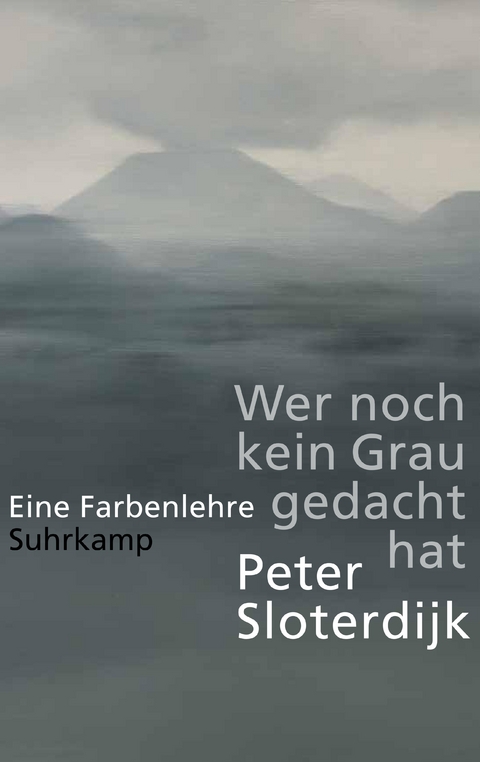 Wer noch kein Grau gedacht hat

Eine Farbenlehre
Suhrkamp

Peter Sloterdijk